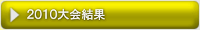 2010大会結果